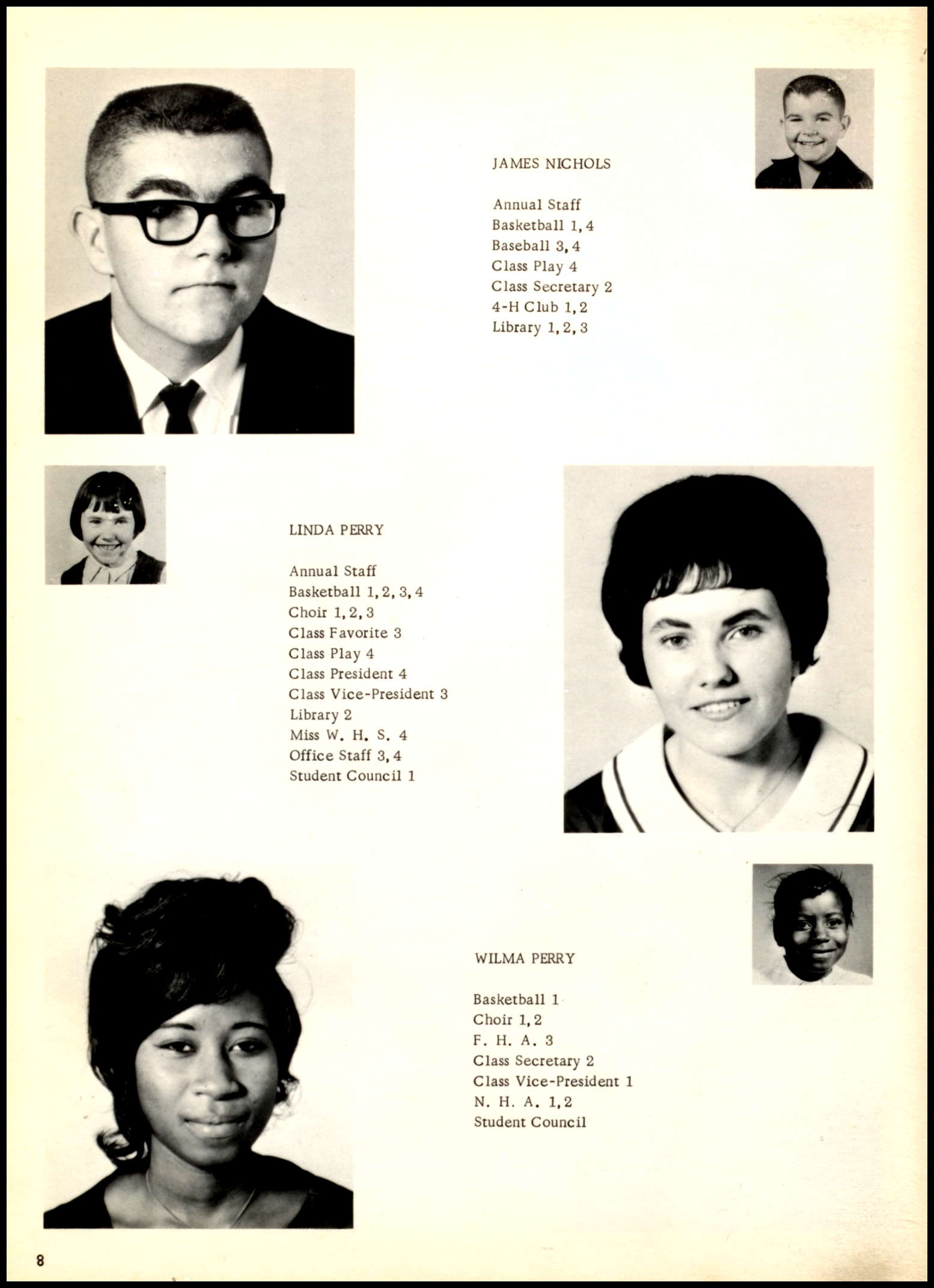 JAMES NICHOLS

Annual Staff
Basketball 1, 4
Baseball 3, 4
Class Play 4
Class Secretary 2
4-H Club 1, 2
Library 1, 2, 3

LINDA PERRY

Annual Staff
Basketball 1, 2, 3, 4
Choir 1, 2, 3
Class Favorite 3
Class Play 4
Class President 4
Class Vice-President 3
Library 2
Miss W. H. S. 4
Office Staff 3, 4
Student Council 1

WILMA PERRY

Basketball 1
Choir 1, 2
F. H. A. 3
Class Secretary 2
Class Vice-President 1
N. H. A. 1, 2
Student Council

8